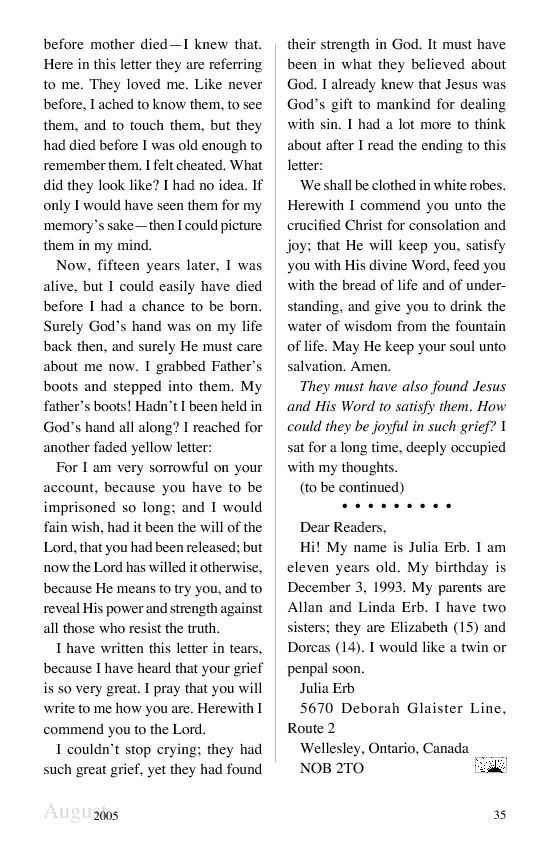 before mother died—I knew that. Here in this letter they are referring to me. They loved me. Like never before, I ached to know them, to see them, and to touch them, but they had died before I was old enough to remember them. I felt cheated. What did they look like? I had no idea. If only I would have seen them for my memory's sake—then I could picture them in my mind.

Now, fifteen years later, I was alive, but I could easily have died before I had a chance to be born. Surely God's hand was on my life back then, and surely He must care about me now. I grabbed Father's boots and stepped into them. My father's boots! Hadn't I been held in God's hand all along? I reached for another faded yellow letter:

For I am very sorrowful on your account, because you have to be imprisoned so long; and I would fain wish, had it been the will of the Lord, that you had been released; but now the Lord has willed it otherwise, because He means to try you, and to reveal His power and strength against all those who resist the truth.

I have written this letter in tears, because I have heard that your grief is so very great. I pray that you will write to me how you are. Herewith I commend you to the Lord.

I couldn't stop crying; they had such great grief, yet they had found their strength in God. It must have been in what they believed about God. I already knew that Jesus was God's gift to mankind for dealing with sin. I had a lot more to think about after I read the ending to this letter:

We shall be clothed in white robes. Herewith I commend you unto the crucified Christ for consolation and joy; that He will keep you, satisfy you with His divine Word, feed you with the bread of life and of understanding, and give you to drink the water of wisdom from the fountain of life. May He keep your soul unto salvation. Amen.

They must have also found Jesus and His Word to satisfy them. How could they be joyful in such grief? I sat for a long time, deeply occupied with my thoughts.

(to be continued)

• • • • • • • • •

Dear Readers,

Hi! My name is Julia Erb. I am eleven years old. My birthday is December 3, 1993. My parents are Allan and Linda Erb. I have two sisters; they are Elizabeth (15) and Dorcas (14). I would like a twin or penpal soon.

Julia Erb
5670 Deborah Glaister Line, Route 2
Wellesley, Ontario, Canada
NOB 2TO

August 2005 35